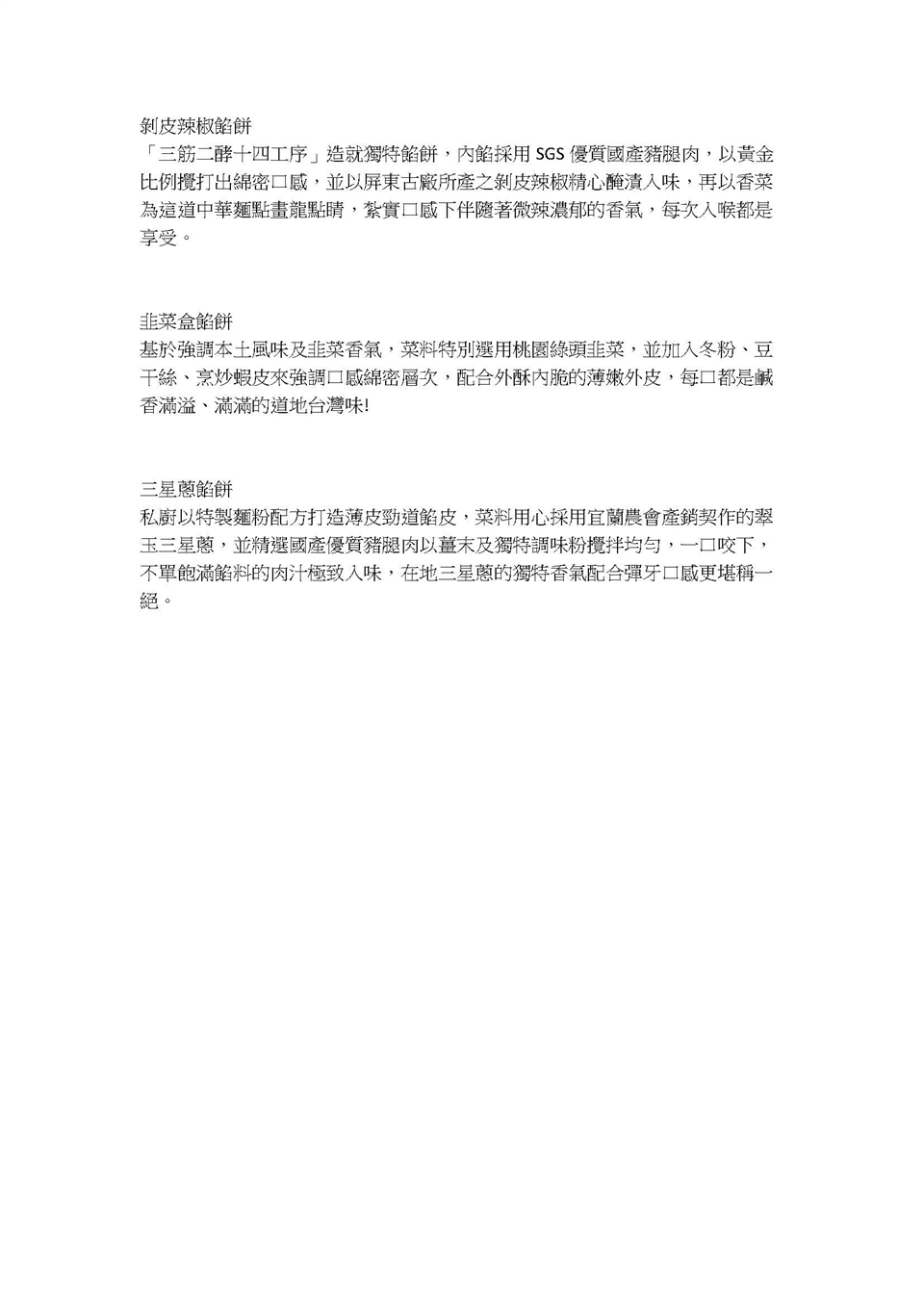 剝皮辣椒餡餅
「三筋二醉十四工序」造就獨特餡餅，內餡採用 SGS 優質國產豬腿肉，以黃金比例攪打出綿密口感，並以屏東古廠所產之剝皮辣椒精心醃漬入味，再以香菜為這道中華麵點畫龍點睛，紮實口感下伴隨著微辣濃郁的香氣，每次入喉都是享受。

韭菜盒餡餅
基於強調本土風味及韭菜香氣，菜料特別選用桃園綠頭韭菜，並加入冬粉、豆干絲、烹炒蝦皮來強調口感綿密層次，配合外酥內脆的薄嫩外皮，每口都是鹹香滿溢、滿滿的道地台灣味!

三星蔥餡餅
私廚以特製麵粉配方打造薄皮勁道餡皮，菜料用心採用宜蘭農會產銷契作的翠玉三星蔥，並精選國產優質豬腿肉以薑末及獨特調味粉攪拌均勻，一口咬下，不單飽滿餡料的肉汁極致入味，在地三星蔥的獨特香氣配合彈牙口感更堪稱一絕。